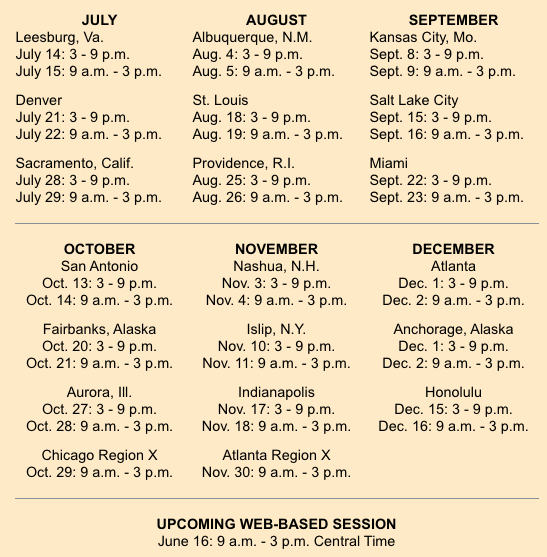 JULY
Leesburg, Va.
July 14: 3 - 9 p.m.
July 15: 9 a.m. - 3 p.m.

Denver
July 21: 3 - 9 p.m.
July 22: 9 a.m. - 3 p.m.

Sacramento, Calif.
July 28: 3 - 9 p.m.
July 29: 9 a.m. - 3 p.m.

AUGUST
Albuquerque, N.M.
Aug. 4: 3 - 9 p.m.
Aug. 5: 9 a.m. - 3 p.m.

St. Louis
Aug. 18: 3 - 9 p.m.
Aug. 19: 9 a.m. - 3 p.m.

Providence, R.I.
Aug. 25: 3 - 9 p.m.
Aug. 26: 9 a.m. - 3 p.m.

SEPTEMBER
Kansas City, Mo.
Sept. 8: 3 - 9 p.m.
Sept. 9: 9 a.m. - 3 p.m.

Salt Lake City
Sept. 15: 3 - 9 p.m.
Sept. 16: 9 a.m. - 3 p.m.

Miami
Sept. 22: 3 - 9 p.m.
Sept. 23: 9 a.m. - 3 p.m.

OCTOBER
San Antonio
Oct. 13: 3 - 9 p.m.
Oct. 14: 9 a.m. - 3 p.m.

Fairbanks, Alaska
Oct. 20: 3 - 9 p.m.
Oct. 21: 9 a.m. - 3 p.m.

Aurora, Ill.
Oct. 27: 3 - 9 p.m.
Oct. 28: 9 a.m. - 3 p.m.

Chicago Region X
Oct. 29: 9 a.m. - 3 p.m.

NOVEMBER
Nashua, N.H.
Nov. 3: 3 - 9 p.m.
Nov. 4: 9 a.m. - 3 p.m.

Islip, N.Y.
Nov. 10: 3 - 9 p.m.
Nov. 11: 9 a.m. - 3 p.m.

Indianapolis
Nov. 17: 3 - 9 p.m.
Nov. 18: 9 a.m. - 3 p.m.

Atlanta Region X
Nov. 30: 9 a.m. - 3 p.m.

DECEMBER
Atlanta
Dec. 1: 3 - 9 p.m.
Dec. 2: 9 a.m. - 3 p.m.

Anchorage, Alaska
Dec. 1: 3 - 9 p.m.
Dec. 2: 9 a.m. - 3 p.m.

Honolulu
Dec. 15: 3 - 9 p.m.
Dec. 16: 9 a.m. - 3 p.m.

UPCOMING WEB-BASED SESSION
June 16: 9 a.m. - 3 p.m. Central Time